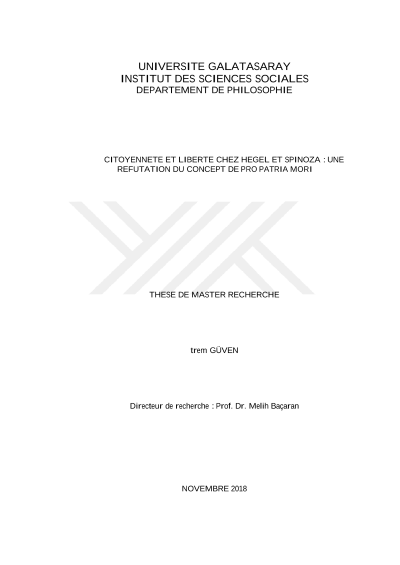 UNIVERSITE GALATASARAY
INSTITUT DES SCIENCES SOCIALES
DEPARTEMENT DE PHILOSOPHIE

CITOYENNETE ET LIBERTE CHEZ HEGEL ET SPINOZA : UNE REFUTATION DU CONCEPT DE PRO PATRIA MORI

THESE DE MASTER RECHERCHE

trem GÜVEN

Directeur de recherche : Prof. Dr. Melih Baçaran

NOVEMBRE 2018